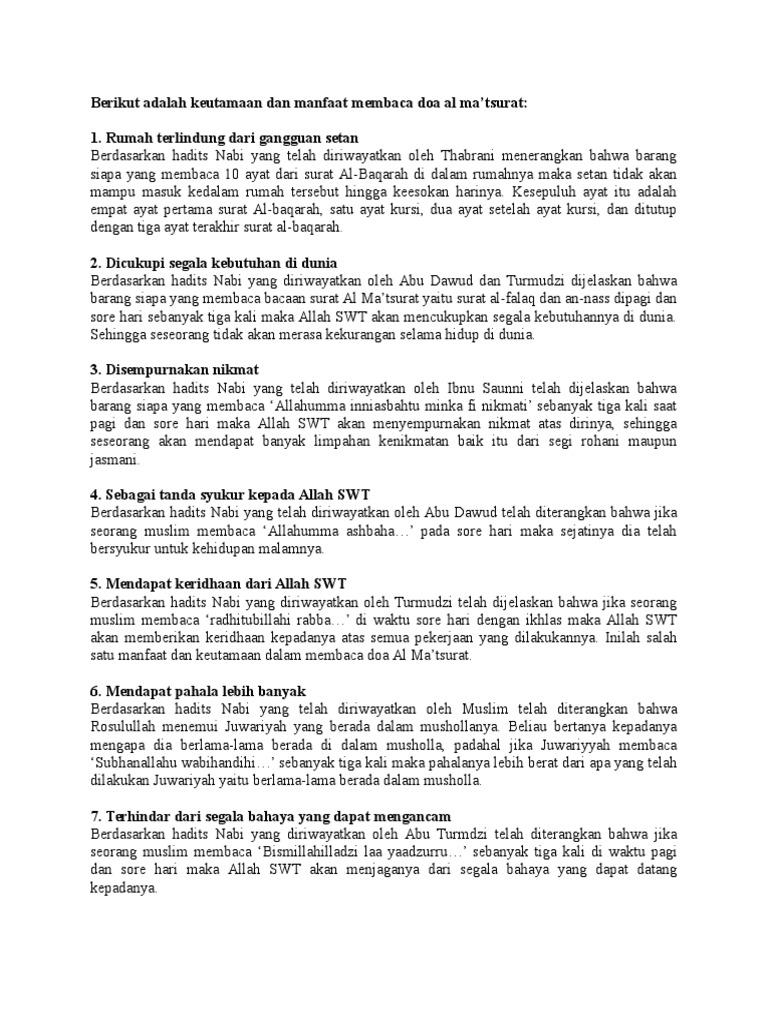 Berikut adalah keutamaan dan manfaat membaca doa al ma'tsurat:

1. Rumah terlindung dari gangguan setan
Berdasarkan hadits Nabi yang telah diriwayatkan oleh Thabrani menerangkan bahwa barang siapa yang membaca 10 ayat dari surat Al-Baqarah di dalam rumahnya maka setan tidak akan mampu masuk kedalam rumah tersebut hingga keesokan harinya. Kesepuluh ayat itu adalah empat ayat pertama surat Al-baqarah, satu ayat kursi, dua ayat setelah ayat kursi, dan ditutup dengan tiga ayat terakhir surat al-baqarah.

2. Dicukupi segala kebutuhan di dunia
Berdasarkan hadits Nabi yang diriwayatkan oleh Abu Dawud dan Turmudzi dijelaskan bahwa barang siapa yang membaca bacaan surat Al Ma'tsurat yaitu surat al-falaq dan an-nass dipagi dan sore hari sebanyak tiga kali maka Allah SWT akan mencukupkan segala kebutuhannya di dunia. Sehingga seseorang tidak akan merasa kekurangan selama hidup di dunia.

3. Disempurnakan nikmat
Berdasarkan hadits Nabi yang telah diriwayatkan oleh Ibnu Saunni telah dijelaskan bahwa barang siapa yang membaca 'Allahumma inniasbahtu minka fi nikmati' sebanyak tiga kali saat pagi dan sore hari maka Allah SWT akan menyempurnakan nikmat atas dirinya, sehingga seseorang akan mendapat banyak limpahan kenikmatan baik itu dari segi rohani maupun jasmani.

4. Sebagai tanda syukur kepada Allah SWT
Berdasarkan hadits Nabi yang telah diriwayatkan oleh Abu Dawud telah diterangkan bahwa jika seorang muslim membaca 'Allahumma ashbaha…' pada sore hari maka sejatinya dia telah bersyukur untuk kehidupan malamnya.

5. Mendapat keridhaan dari Allah SWT
Berdasarkan hadits Nabi yang diriwayatkan oleh Turmudzi telah dijelaskan bahwa jika seorang muslim membaca 'radhitubillahi rabba…' di waktu sore hari dengan ikhlas maka Allah SWT akan memberikan keridhaan kepadanya atas semua pekerjaan yang dilakukannya. Inilah salah satu manfaat dan keutamaan dalam membaca doa Al Ma'tsurat.

6. Mendapat pahala lebih banyak
Berdasarkan hadits Nabi yang telah diriwayatkan oleh Muslim telah diterangkan bahwa Rosulullah menemui Juwariyah yang berada dalam mushollanya. Beliau bertanya kepadanya mengapa dia berlama-lama berada di dalam musholla, padahal jika Juwariyyah membaca 'Subhanallahu wabihandihi…' sebanyak tiga kali maka pahalanya lebih berat dari apa yang telah dilakukan Juwariyah yaitu berlama-lama berada dalam musholla.

7. Terhindar dari segala bahaya yang dapat mengancam
Berdasarkan hadits Nabi yang diriwayatkan oleh Abu Turmdzi telah diterangkan bahwa jika seorang muslim membaca 'Bismillahilladzi laa yaadzurru…' sebanyak tiga kali di waktu pagi dan sore hari maka Allah SWT akan menjaganya dari segala bahaya yang dapat datang kepadanya.